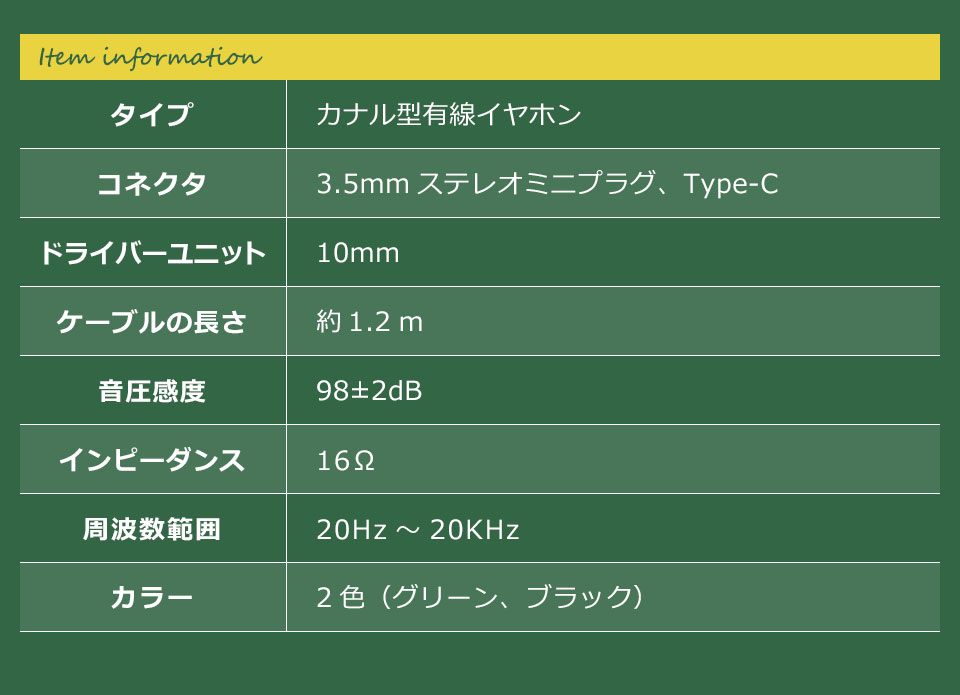 Item information

| タイプ | カナル型有線イヤホン |
|---|---|
| コネクタ | 3.5mm ステレオミニプラグ、Type-C |
| ドライバーユニット | 10mm |
| ケーブルの長さ | 約 1.2 m |
| 音圧感度 | 98±2dB |
| インピーダンス | 16Ω |
| 周波数範囲 | 20Hz ～ 20KHz |
| カラー | 2 色（グリーン、ブラック） |